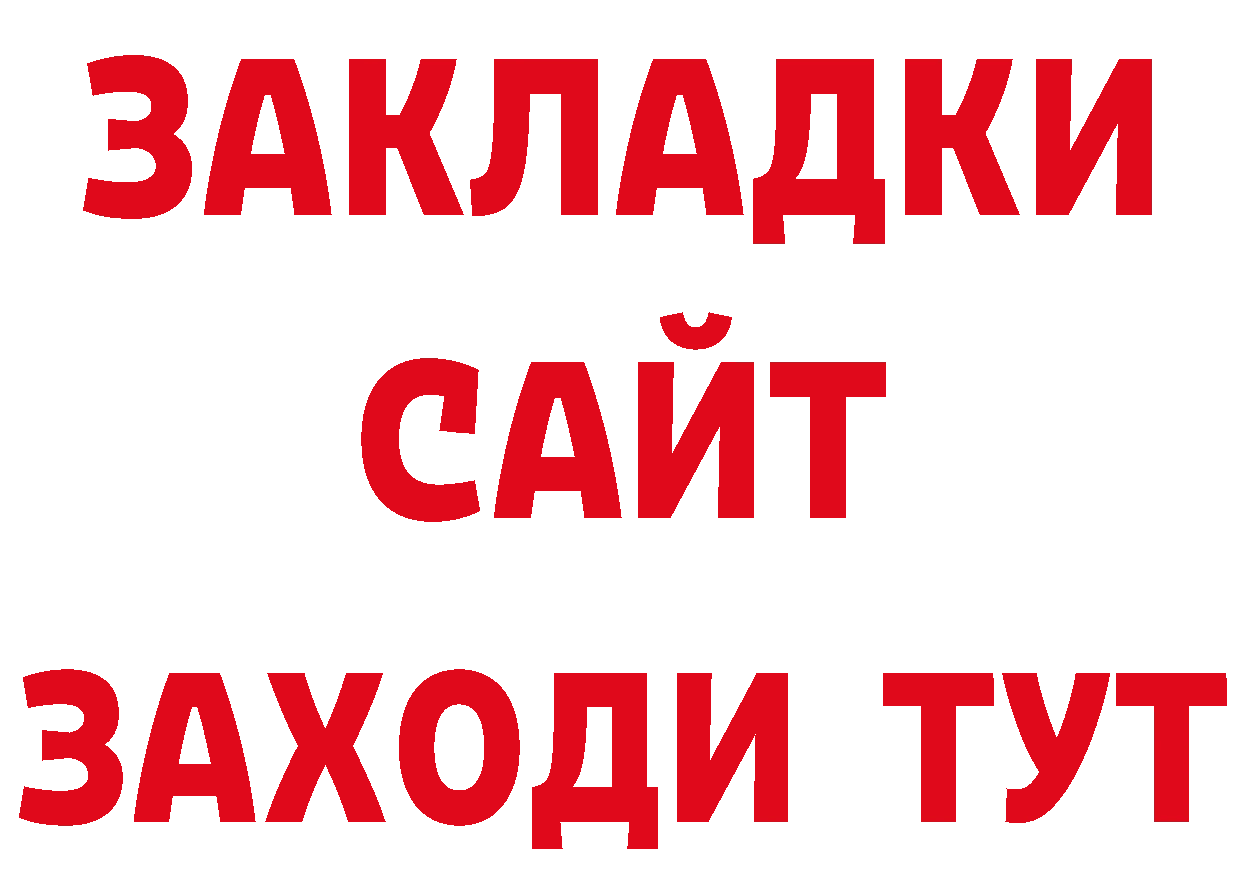 ЗАКЛАДКИ
САЙТ
ЗАХОДИ ТУТ